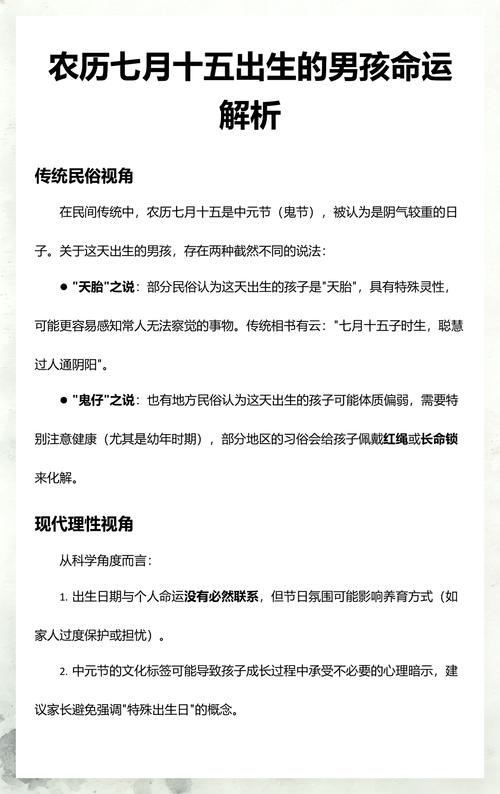 农历七月十五出生的男孩命运解析

传统民俗视角

在民间传统中，农历七月十五是中元节（鬼节），被认为是阴气较重的日子。关于这天出生的男孩，存在两种截然不同的说法：

● "天胎"之说：部分民俗认为这天出生的孩子是"天胎"，具有特殊灵性，可能更容易感知常人无法察觉的事物。传统相书有云："七月十五子时生，聪慧过人通阴阳"。

● "鬼仔"之说：也有地方民俗认为这天出生的孩子可能体质偏弱，需要特别注意健康（尤其是幼年时期），部分地区的习俗会给孩子佩戴红绳或长命锁来化解。

现代理性视角

从科学角度而言：

1. 出生日期与个人命运没有必然联系，但节日氛围可能影响养育方式（如家人过度保护或担忧）。

2. 中元节的文化标签可能导致孩子成长过程中承受不必要的心理暗示，建议家长避免强调"特殊出生日"的概念。